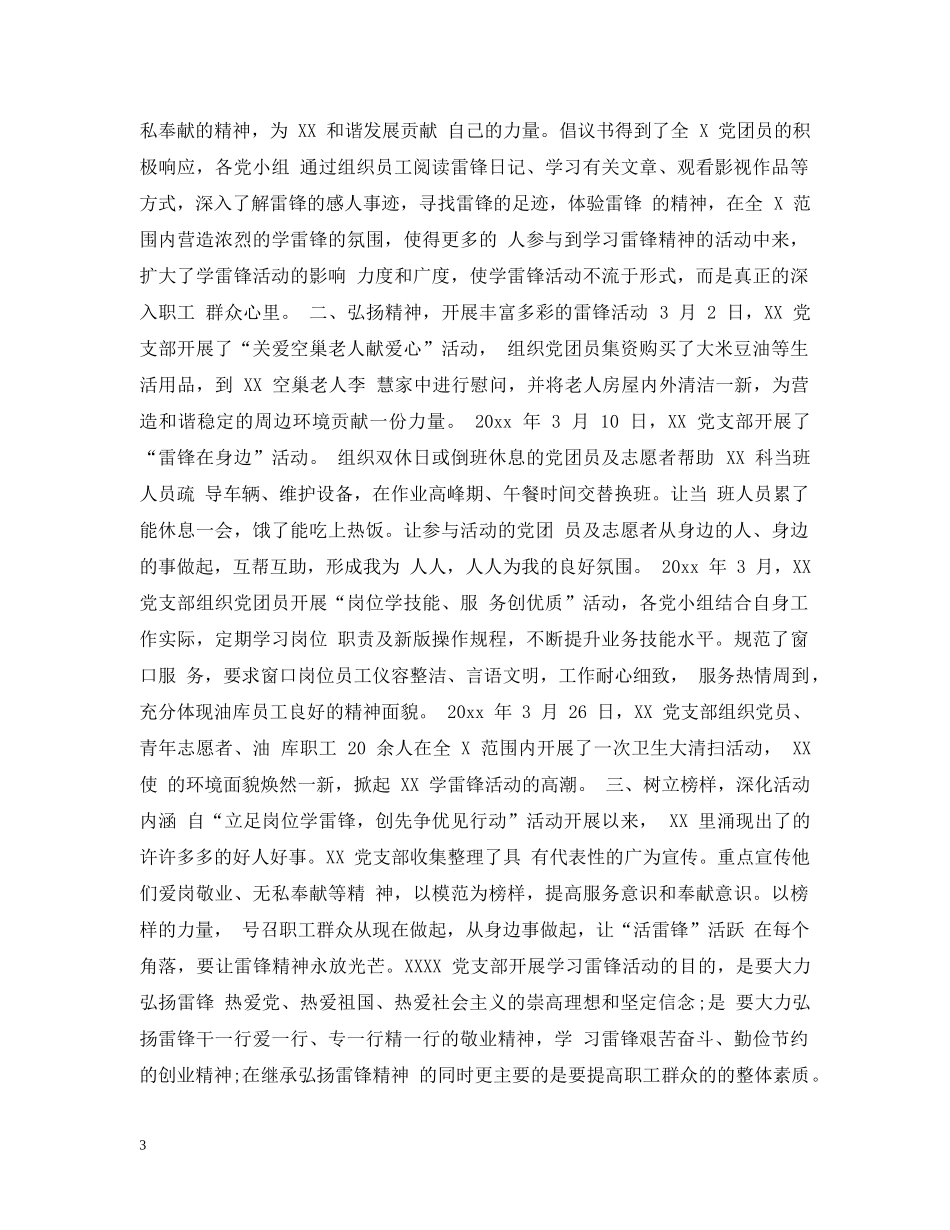 私奉献的精神，为 XX 和谐发展贡献 自己的力量。倡议书得到了全 X 党团员的积极响应，各党小组 通过组织员工阅读雷锋日记、学习有关文章、观看影视作品等方式，深入了解雷锋的感人事迹，寻找雷锋的足迹，体验雷锋 的精神，在全 X 范围内营造浓烈的学雷锋的氛围，使得更多的 人参与到学习雷锋精神的活动中来，扩大了学雷锋活动的影响 力度和广度，使学雷锋活动不流于形式，而是真正的深入职工 群众心里。 二、弘扬精神，开展丰富多彩的雷锋活动 3 月 2 日，XX 党支部开展了“关爱空巢老人献爱心”活动， 组织党团员集资购买了大米豆油等生活用品，到 XX 空巢老人李 慧家中进行慰问，并将老人房屋内外清洁一新，为营造和谐稳定的周边环境贡献一份力量。 20xx 年 3 月 10 日，XX 党支部开展了“雷锋在身边”活动。 组织双休日或倒班休息的党团员及志愿者帮助 XX 科当班人员疏 导车辆、维护设备，在作业高峰期、午餐时间交替换班。让当 班人员累了能休息一会，饿了能吃上热饭。让参与活动的党团 员及志愿者从身边的人、身边的事做起，互帮互助，形成我为 人人，人人为我的良好氛围。 20xx 年 3 月，XX 党支部组织党团员开展“岗位学技能、服 务创优质”活动，各党小组结合自身工作实际，定期学习岗位 职责及新版操作规程，不断提升业务技能水平。规范了窗口服 务，要求窗口岗位员工仪容整洁、言语文明，工作耐心细致， 服务热情周到，充分体现油库员工良好的精神面貌。 20xx 年 3 月 26 日，XX 党支部组织党员、青年志愿者、油 库职工 20 余人在全 X 范围内开展了一次卫生大清扫活动， XX 使 的环境面貌焕然一新，掀起 XX 学雷锋活动的高潮。 三、树立榜样，深化活动内涵 自“立足岗位学雷锋，创先争优见行动”活动开展以来， XX 里涌现出了的许许多多的好人好事。XX 党支部收集整理了具 有代表性的广为宣传。重点宣传他们爱岗敬业、无私奉献等精 神，以模范为榜样，提高服务意识和奉献意识。以榜样的力量， 号召职工群众从现在做起，从身边事做起，让“活雷锋”活跃 在每个角落，要让雷锋精神永放光芒。XXXX 党支部开展学习雷锋活动的目的，是要大力弘扬雷锋 热爱党、热爱祖国、热爱社会主义的崇高理想和坚定信念;是 要大力弘扬雷锋干一行爱一行、专一行精一行的敬业精神，学 习雷锋艰苦奋斗、勤俭节约的创业精神;在继承弘扬雷锋精神 的同时更主要的是要提高职工群众的的整体素质。

3